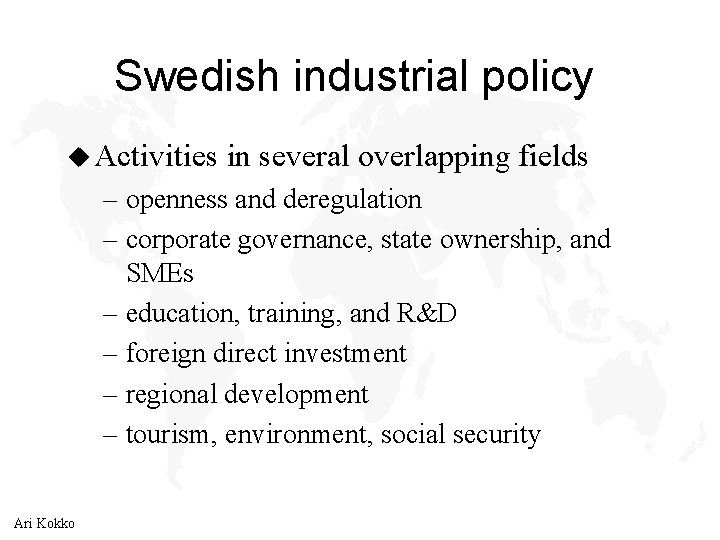 Swedish industrial policy

◆ Activities in several overlapping fields

– openness and deregulation

– corporate governance, state ownership, and SMEs

– education, training, and R&D

– foreign direct investment

– regional development

– tourism, environment, social security

Ari Kokko